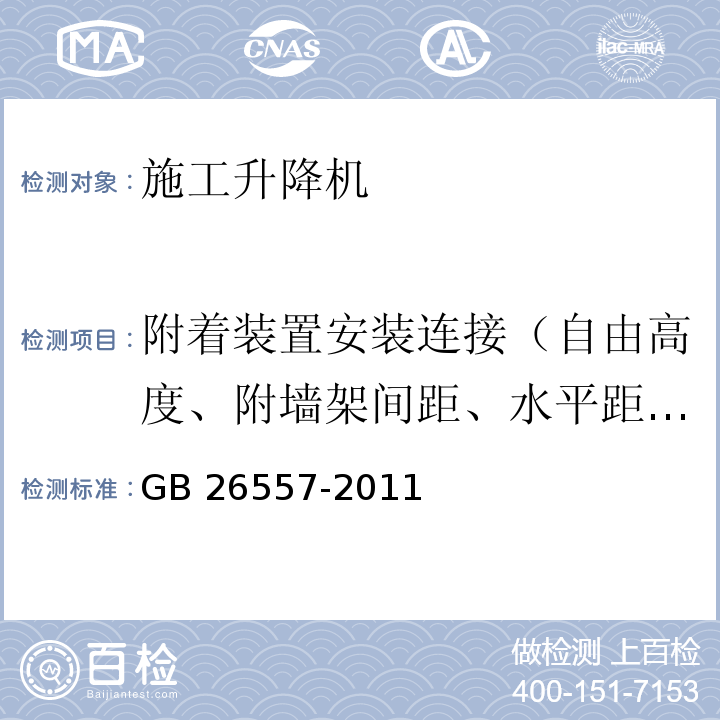 MA CNAS AL ilac-MRA

检测对象：施工升降机

检测项目：附着装置安装连接（自由高度、附墙架间距、水平距…

检测标准：GB 26557-2011

百检
Baijiantest.com

做检测 上百检
400-151-7153